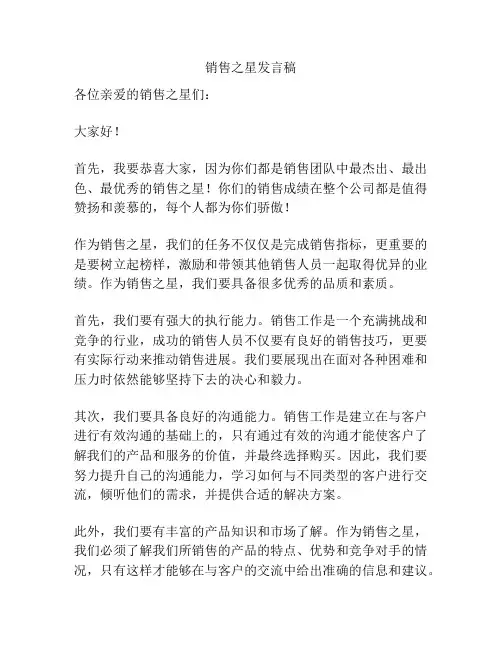 销售之星发言稿

各位亲爱的销售之星们：

大家好！

首先，我要恭喜大家，因为你们都是销售团队中最杰出、最出色、最优秀的销售之星！你们的销售成绩在整个公司都是值得赞扬和羡慕的，每个人都为你们骄傲！

作为销售之星，我们的任务不仅仅是完成销售指标，更重要的是要树立起榜样，激励和带领其他销售人员一起取得优异的业绩。作为销售之星，我们要具备很多优秀的品质和素质。

首先，我们要有强大的执行能力。销售工作是一个充满挑战和竞争的行业，成功的销售人员不仅要有良好的销售技巧，更要有实际行动来推动销售进展。我们要展现出在面对各种困难和压力时依然能够坚持下去的决心和毅力。

其次，我们要具备良好的沟通能力。销售工作是建立在与客户进行有效沟通的基础上的，只有通过有效的沟通才能使客户了解我们的产品和服务的价值，并最终选择购买。因此，我们要努力提升自己的沟通能力，学习如何与不同类型的客户进行交流，倾听他们的需求，并提供合适的解决方案。

此外，我们要有丰富的产品知识和市场了解。作为销售之星，我们必须了解我们所销售的产品的特点、优势和竞争对手的情况，只有这样才能够在与客户的交流中给出准确的信息和建议。